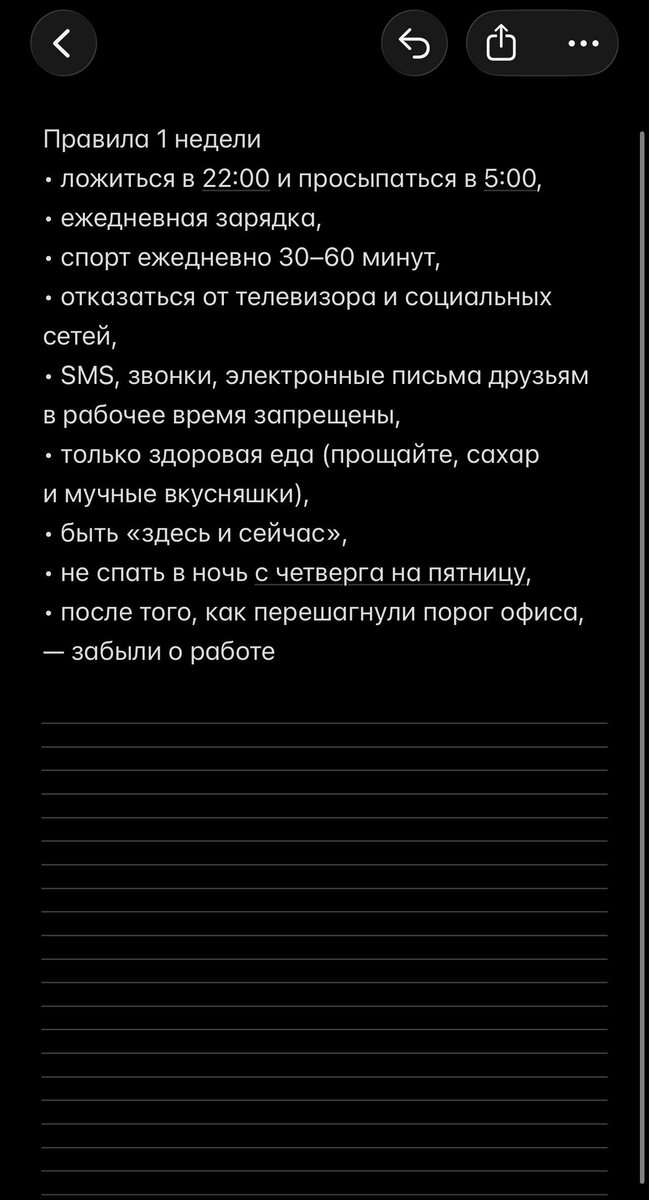 Правила 1 недели
• ложиться в 22:00 и просыпаться в 5:00,
• ежедневная зарядка,
• спорт ежедневно 30–60 минут,
• отказаться от телевизора и социальных сетей,
• SMS, звонки, электронные письма друзьям в рабочее время запрещены,
• только здоровая еда (прощайте, сахар и мучные вкусняшки),
• быть «здесь и сейчас»,
• не спать в ночь с четверга на пятницу,
• после того, как перешагнули порог офиса, — забыли о работе